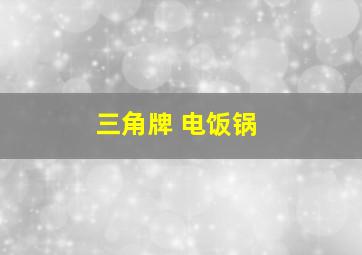 三角牌 电饭锅